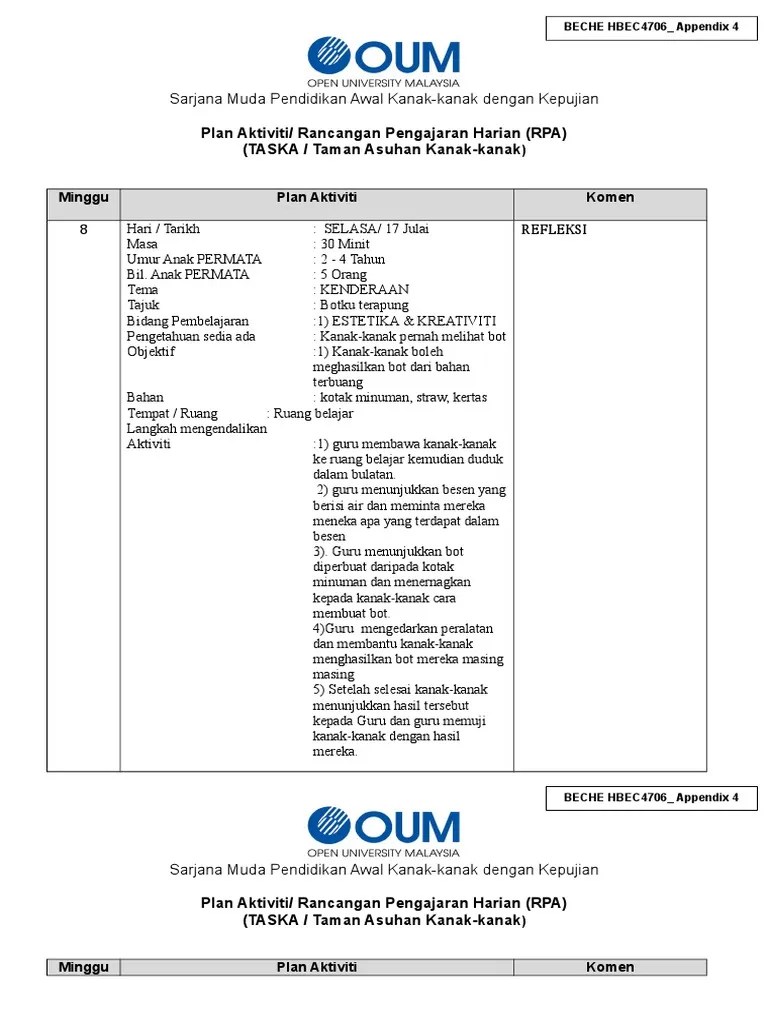 BECHE HBEC4706_ Appendix 4

OUM
OPEN UNIVERSITY MALAYSIA

Sarjana Muda Pendidikan Awal Kanak-kanak dengan Kepujian

Plan Aktiviti/ Rancangan Pengajaran Harian (RPA)
(TASKA / Taman Asuhan Kanak-kanak)

| Minggu | Plan Aktiviti | Komen |
|---|---|---|
| 8 | Hari / Tarikh : SELASA/ 17 Julai<br>Masa : 30 Minit<br>Umur Anak PERMATA : 2 - 4 Tahun<br>Bil. Anak PERMATA : 5 Orang<br>Tema : KENDERAAN<br>Tajuk : Botku terapung<br>Bidang Pembelajaran :1) ESTETIKA & KREATIVITI<br>Pengetahuan sedia ada : Kanak-kanak pernah melihat bot<br>Objektif :1) Kanak-kanak boleh meghasilkan bot dari bahan terbuang<br>Bahan : kotak minuman, straw, kertas<br>Tempat / Ruang : Ruang belajar<br>Langkah mengendalikan<br>Aktiviti :1) guru membawa kanak-kanak ke ruang belajar kemudian duduk dalam bulatan.<br>2) guru menunjukkan besen yang berisi air dan meminta mereka meneka apa yang terdapat dalam besen<br>3). Guru menunjukkan bot diperbuat daripada kotak minuman dan menernagkan kepada kanak-kanak cara membuat bot.<br>4)Guru mengedarkan peralatan dan membantu kanak-kanak menghasilkan bot mereka masing masing<br>5) Setelah selesai kanak-kanak menunjukkan hasil tersebut kepada Guru dan guru memuji kanak-kanak dengan hasil mereka. | REFLEKSI |

BECHE HBEC4706_ Appendix 4

OUM
OPEN UNIVERSITY MALAYSIA

Sarjana Muda Pendidikan Awal Kanak-kanak dengan Kepujian

Plan Aktiviti/ Rancangan Pengajaran Harian (RPA)
(TASKA / Taman Asuhan Kanak-kanak)

| Minggu | Plan Aktiviti | Komen |
|---|---|---|